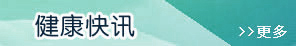 健康快讯

>>更多